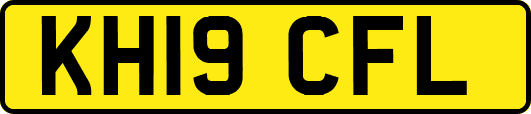 KH19 CFL